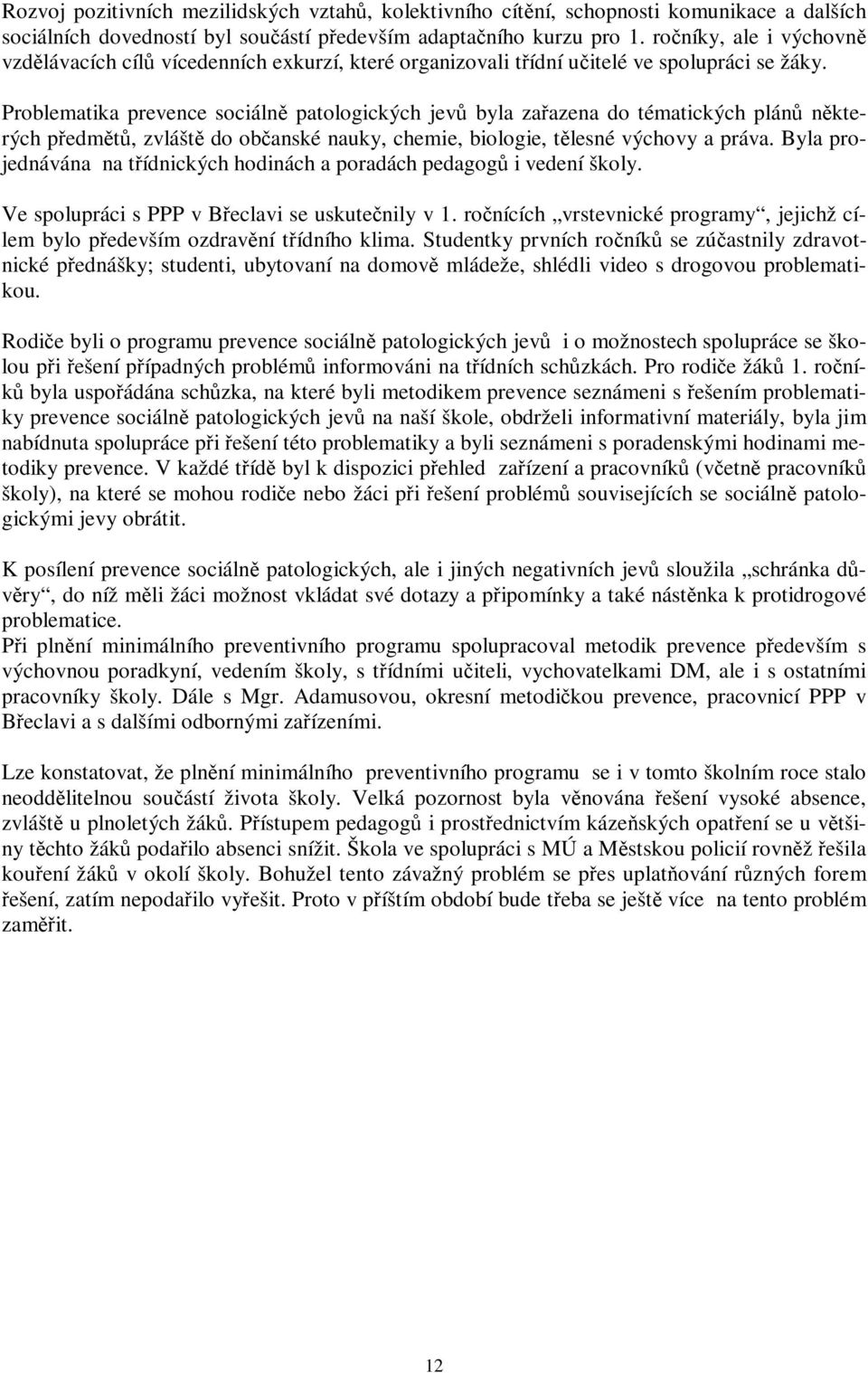 Rozvoj pozitivních mezilidských vztahů, kolektivního cítění, schopnosti komunikace a dalších sociálních dovedností byl součástí především adaptačního kurzu pro 1. ročníky, ale i výchovně vzdělávacích cílů vícedenních exkurzí, které organizovali třídní učitelé ve spolupráci se žáky.

Problematika prevence sociálně patologických jevů byla zařazena do tématických plánů některých předmětů, zvláště do občanské nauky, chemie, biologie, tělesné výchovy a práva. Byla projednávána na třídnických hodinách a poradách pedagogů i vedení školy.

Ve spolupráci s PPP v Břeclavi se uskutečnily v 1. ročnících „vrstevnické programy“, jejichž cílem bylo především ozdravění třídního klima. Studentky prvních ročníků se zúčastnily zdravotnické přednášky; studenti, ubytovaní na domově mládeže, shlédli video s drogovou problematikou.

Rodiče byli o programu prevence sociálně patologických jevů i o možnostech spolupráce se školou při řešení případných problémů informováni na třídních schůzkách. Pro rodiče žáků 1. ročníků byla uspořádána schůzka, na které byli metodikem prevence seznámeni s řešením problematiky prevence sociálně patologických jevů na naší škole, obdrželi informativní materiály, byla jim nabídnuta spolupráce při řešení této problematiky a byli seznámeni s poradenskými hodinami metodiky prevence. V každé třídě byl k dispozici přehled zařízení a pracovníků (včetně pracovníků školy), na které se mohou rodiče nebo žáci při řešení problémů souvisejících se sociálně patologickými jevy obrátit.

K posílení prevence sociálně patologických, ale i jiných negativních jevů sloužila „schránka důvěry“, do níž měli žáci možnost vkládat své dotazy a připomínky a také nástěnka k protidrogové problematice.
Při plnění minimálního preventivního programu spolupracoval metodik prevence především s výchovnou poradkyní, vedením školy, s třídními učiteli, vychovatelkami DM, ale i s ostatními pracovníky školy. Dále s Mgr. Adamusovou, okresní metodičkou prevence, pracovnicí PPP v Břeclavi a s dalšími odbornými zařízeními.

Lze konstatovat, že plnění minimálního preventivního programu se i v tomto školním roce stalo neoddělitelnou součástí života školy. Velká pozornost byla věnována řešení vysoké absence, zvláště u plnoletých žáků. Přístupem pedagogů i prostřednictvím kázeňských opatření se u většiny těchto žáků podařilo absenci snížit. Škola ve spolupráci s MÚ a Městskou policií rovněž řešila kouření žáků v okolí školy. Bohužel tento závažný problém se přes uplatňování různých forem řešení, zatím nepodařilo vyřešit. Proto v příštím období bude třeba se ještě více na tento problém zaměřit.

12